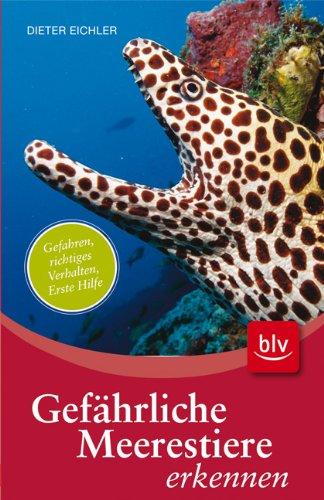 DIETER EICHLER

Gefahren, richtiges Verhalten, Erste Hilfe

blv

Gefährliche Meerestiere erkennen